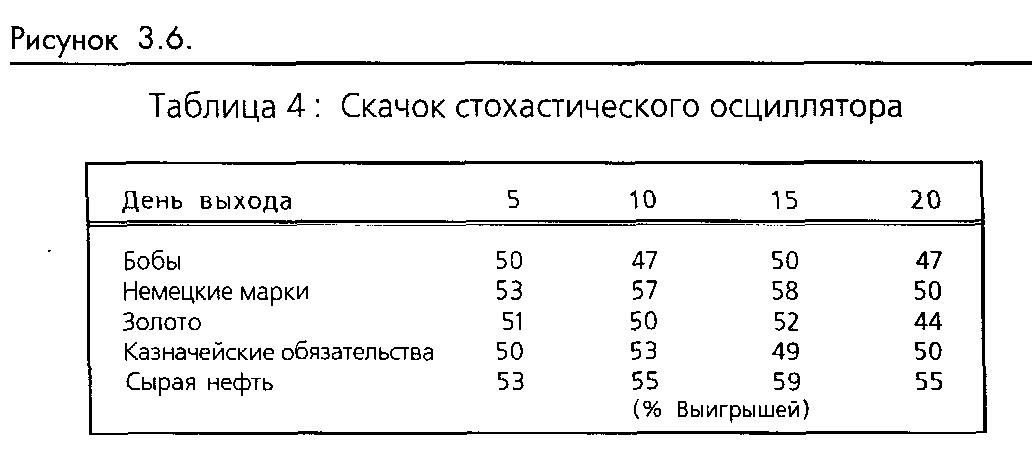 Рисунок 3.6.

Таблица 4 : Скачок стохастического осциллятора

| День выхода | 5 | 10 | 15 | 20 |
|---|---|---|---|---|
| Бобы | 50 | 47 | 50 | 47 |
| Немецкие марки | 53 | 57 | 58 | 50 |
| Золото | 51 | 50 | 52 | 44 |
| Казначейские обязательства | 50 | 53 | 49 | 50 |
| Сырая нефть | 53 | 55 | 59 | 55 |

(% Выигрышей)